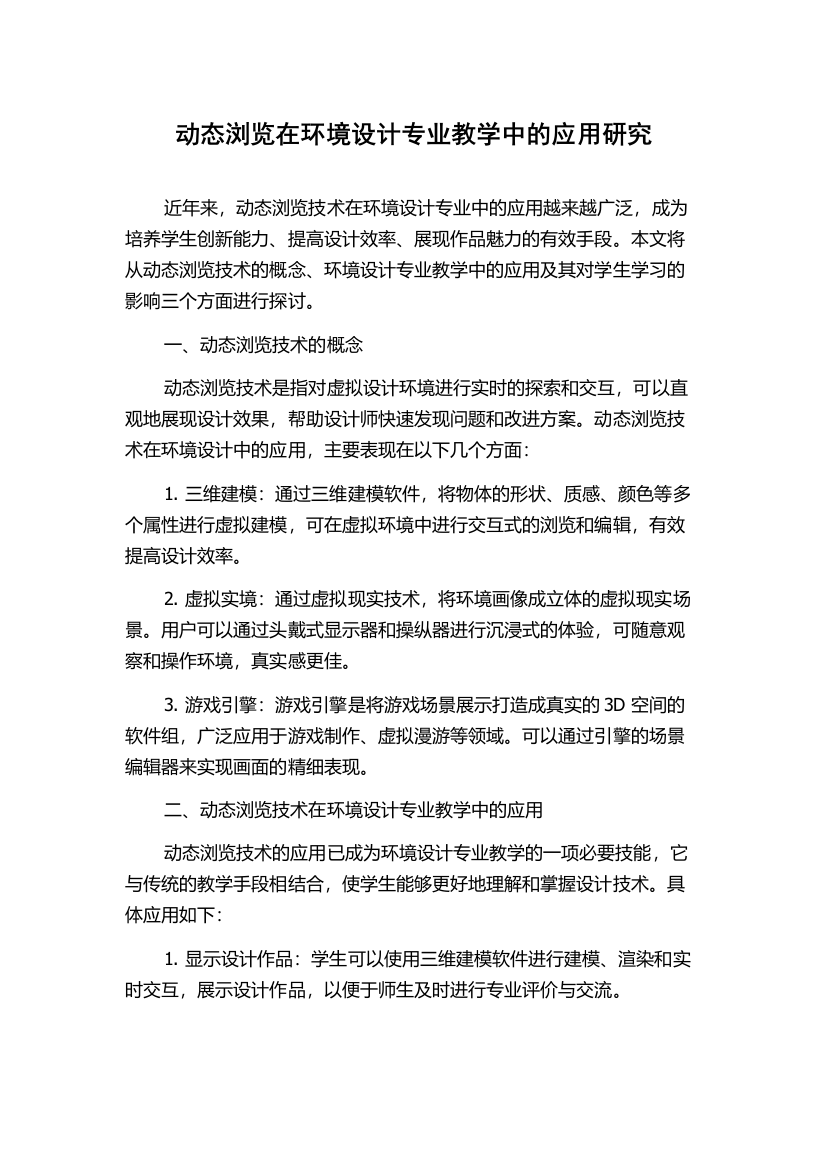 动态浏览在环境设计专业教学中的应用研究

近年来，动态浏览技术在环境设计专业中的应用越来越广泛，成为培养学生创新能力、提高设计效率、展现作品魅力的有效手段。本文将从动态浏览技术的概念、环境设计专业教学中的应用及其对学生学习的影响三个方面进行探讨。

一、动态浏览技术的概念

动态浏览技术是指对虚拟设计环境进行实时的探索和交互，可以直观地展现设计效果，帮助设计师快速发现问题和改进方案。动态浏览技术在环境设计中的应用，主要表现在以下几个方面：

1. 三维建模：通过三维建模软件，将物体的形状、质感、颜色等多个属性进行虚拟建模，可在虚拟环境中进行交互式的浏览和编辑，有效提高设计效率。

2. 虚拟实境：通过虚拟现实技术，将环境画像成立体的虚拟现实场景。用户可以通过头戴式显示器和操纵器进行沉浸式的体验，可随意观察和操作环境，真实感更佳。

3. 游戏引擎：游戏引擎是将游戏场景展示打造成真实的 3D 空间的软件组，广泛应用于游戏制作、虚拟漫游等领域。可以通过引擎的场景编辑器来实现画面的精细表现。

二、动态浏览技术在环境设计专业教学中的应用

动态浏览技术的应用已成为环境设计专业教学的一项必要技能，它与传统的教学手段相结合，使学生能够更好地理解和掌握设计技术。具体应用如下：

1. 显示设计作品：学生可以使用三维建模软件进行建模、渲染和实时交互，展示设计作品，以便于师生及时进行专业评价与交流。